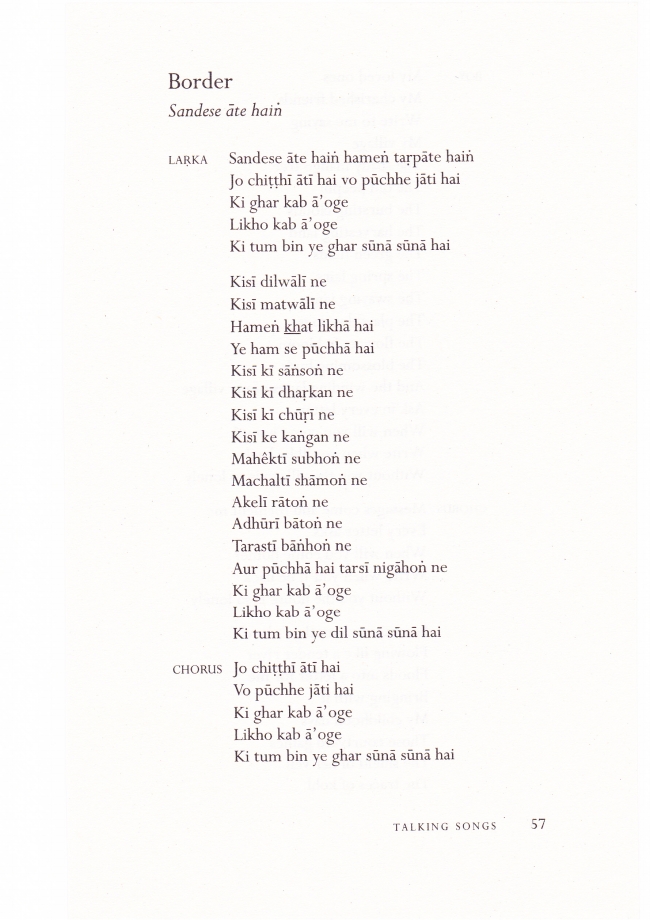 Border

Sandese āte haiṅ

LAṚKA Sandese āte haiṅ hameṅ taṛpāte haiṅ
Jo chiṭṭhī ātī hai vo pūchhe jāti hai
Ki ghar kab ā'oge
Likho kab ā'oge
Ki tum bin ye ghar sūnā sūnā hai

Kisī dilwālī ne
Kisī matwālī ne
Hameṅ khat likhā hai
Ye ham se pūchhā hai
Kisī kī sāṅsoṅ ne
Kisī kī dhaṛkan ne
Kisī kī chūṛī ne
Kisī ke kaṅgan ne
Mahêktī subhoṅ ne
Machaltī shāmoṅ ne
Akelī rātoṅ ne
Adhūrī bātoṅ ne
Tarastī bāṅhoṅ ne
Aur pūchhā hai tarsī nigāhoṅ ne
Ki ghar kab ā'oge
Likho kab ā'oge
Ki tum bin ye dil sūnā sūnā hai

CHORUS Jo chiṭṭhī ātī hai
Vo pūchhe jāti hai
Ki ghar kab ā'oge
Likho kab ā'oge
Ki tum bin ye ghar sūnā sūnā hai

TALKING SONGS 57